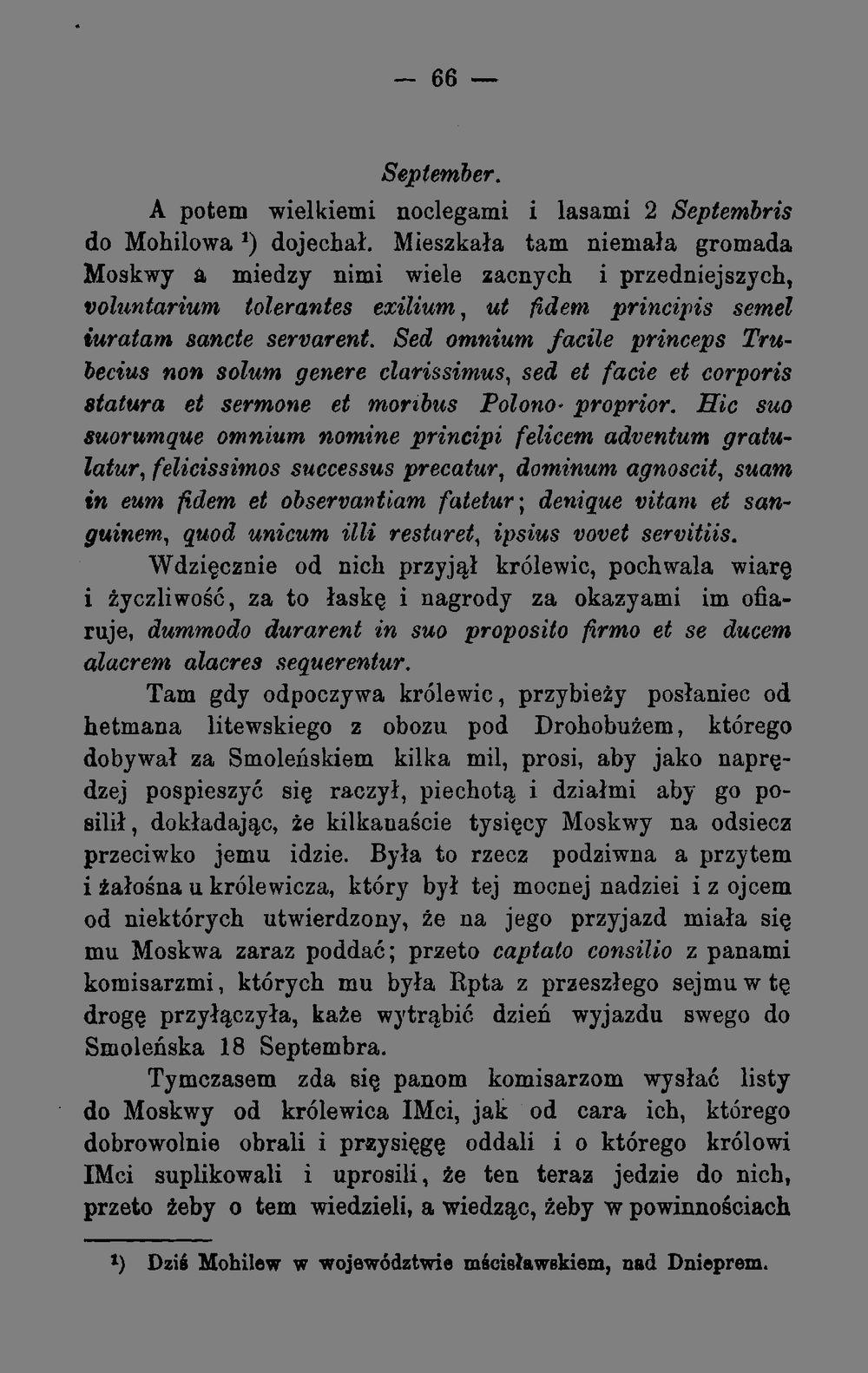 — 66 —

September.

A potem wielkiemi noclegami i lasami 2 Septembris do Mohilowa $^{1}$) dojechał. Mieszkała tam niemała gromada Moskwy a miedzy nimi wiele zacnych i przedniejszych, voluntarium tolerantes exilium, ut fidem principis semel iuratam sancte servarent. Sed omnium facile princeps Trubecius non solum genere clarissimus, sed et facie et corporis statura et sermone et moribus Polono- proprior. Hic suo suorumque omnium nomine principi felicem adventum gratulatur, felicissimos successus precatur, dominum agnoscit, suam in eum fidem et observantiam fatetur; denique vitam et sanguinem, quod unicum illi restaret, ipsius vovet servitiis.

Wdzięcznie od nich przyjął królewic, pochwala wiarę i życzliwość, za to łaskę i nagrody za okazyami im ofiaruje, dummodo durarent in suo proposito firmo et se ducem alacrem alacres sequerentur.

Tam gdy odpoczywa królewic, przybieży posłaniec od hetmana litewskiego z obozu pod Drohobużem, którego dobywał za Smoleńskiem kilka mil, prosi, aby jako naprędzej pospieszyć się raczył, piechotą i działmi aby go posilił, dokładając, że kilkanaście tysięcy Moskwy na odsiecz przeciwko jemu idzie. Była to rzecz podziwna a przytem i żałośna u królewicza, który był tej mocnej nadziei i z ojcem od niektórych utwierdzony, że na jego przyjazd miała się mu Moskwa zaraz poddać; przeto captato consilio z panami komisarzmi, których mu była Rpta z przeszłego sejmu w tę drogę przyłączyła, każe wytrąbić dzień wyjazdu swego do Smoleńska 18 Septembra.

Tymczasem zda się panom komisarzom wysłać listy do Moskwy od królewica IMci, jak od cara ich, którego dobrowolnie obrali i przysięgę oddali i o którego królowi IMci suplikowali i uprosili, że ten teraz jedzie do nich, przeto żeby o tem wiedzieli, a wiedząc, żeby w powinnościach

$^{1}$) Dziś Mohilew w województwie mścisławskiem, nad Dnieprem.